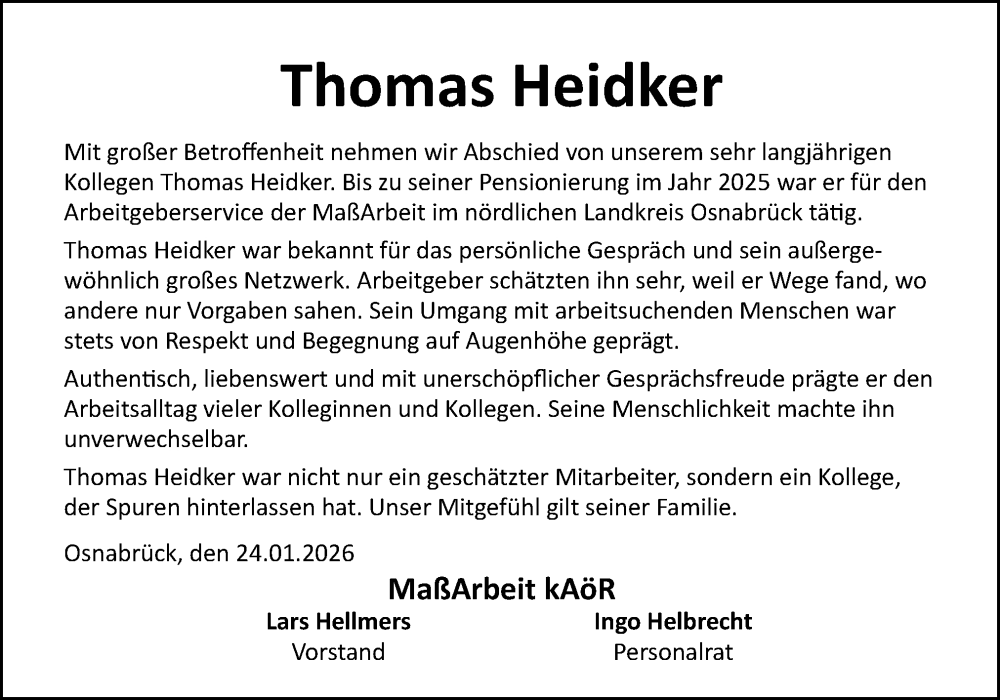 Thomas Heidker

Mit großer Betroffenheit nehmen wir Abschied von unserem sehr langjährigen Kollegen Thomas Heidker. Bis zu seiner Pensionierung im Jahr 2025 war er für den Arbeitgeberservice der MaßArbeit im nördlichen Landkreis Osnabrück tätig.

Thomas Heidker war bekannt für das persönliche Gespräch und sein außergewöhnlich großes Netzwerk. Arbeitgeber schätzten ihn sehr, weil er Wege fand, wo andere nur Vorgaben sahen. Sein Umgang mit arbeitsuchenden Menschen war stets von Respekt und Begegnung auf Augenhöhe geprägt.

Authentisch, liebenswert und mit unerschöpflicher Gesprächsfreude prägte er den Arbeitsalltag vieler Kolleginnen und Kollegen. Seine Menschlichkeit machte ihn unverwechselbar.

Thomas Heidker war nicht nur ein geschätzter Mitarbeiter, sondern ein Kollege, der Spuren hinterlassen hat. Unser Mitgefühl gilt seiner Familie.

Osnabrück, den 24.01.2026

MaßArbeit kAöR

Lars Hellmers
Vorstand

Ingo Helbrecht
Personalrat